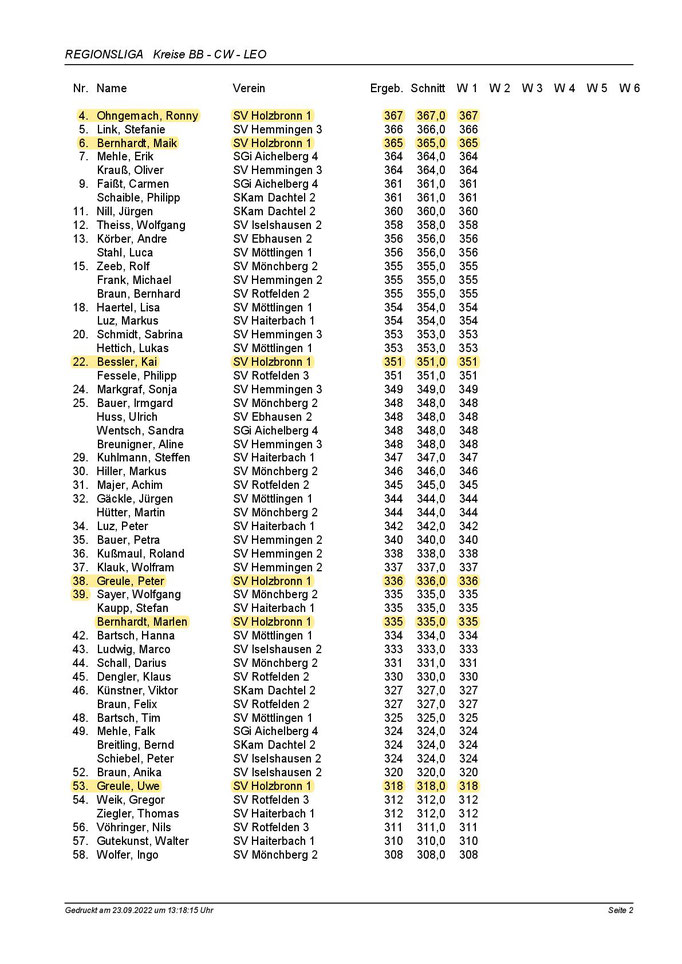 REGIONSLIGA Kreise BB - CW - LEO

| Nr. | Name | Verein | Ergeb. | Schnitt | W 1 | W 2 | W 3 | W 4 | W 5 | W 6 |
|---|---|---|---|---|---|---|---|---|---|---|
| 4. | Ohngemach, Ronny | SV Holzbronn 1 | 367 | 367,0 | 367 | | | | | |
| 5. | Link, Stefanie | SV Hemmingen 3 | 366 | 366,0 | 366 | | | | | |
| 6. | Bernhardt, Maik | SV Holzbronn 1 | 365 | 365,0 | 365 | | | | | |
| 7. | Mehle, Erik | SGi Aichelberg 4 | 364 | 364,0 | 364 | | | | | |
| | Krauß, Oliver | SV Hemmingen 3 | 364 | 364,0 | 364 | | | | | |
| 9. | Faißt, Carmen | SGi Aichelberg 4 | 361 | 361,0 | 361 | | | | | |
| | Schaible, Philipp | SKam Dachtel 2 | 361 | 361,0 | 361 | | | | | |
| 11. | Nill, Jürgen | SKam Dachtel 2 | 360 | 360,0 | 360 | | | | | |
| 12. | Theiss, Wolfgang | SV Iselshausen 2 | 358 | 358,0 | 358 | | | | | |
| 13. | Körber, Andre | SV Ebhausen 2 | 356 | 356,0 | 356 | | | | | |
| | Stahl, Luca | SV Möttlingen 1 | 356 | 356,0 | 356 | | | | | |
| 15. | Zeeb, Rolf | SV Mönchberg 2 | 355 | 355,0 | 355 | | | | | |
| | Frank, Michael | SV Hemmingen 2 | 355 | 355,0 | 355 | | | | | |
| | Braun, Bernhard | SV Rotfelden 2 | 355 | 355,0 | 355 | | | | | |
| 18. | Haertel, Lisa | SV Möttlingen 1 | 354 | 354,0 | 354 | | | | | |
| | Luz, Markus | SV Haiterbach 1 | 354 | 354,0 | 354 | | | | | |
| 20. | Schmidt, Sabrina | SV Hemmingen 3 | 353 | 353,0 | 353 | | | | | |
| | Hettich, Lukas | SV Möttlingen 1 | 353 | 353,0 | 353 | | | | | |
| 22. | Bessler, Kai | SV Holzbronn 1 | 351 | 351,0 | 351 | | | | | |
| | Fessele, Philipp | SV Rotfelden 3 | 351 | 351,0 | 351 | | | | | |
| 24. | Markgraf, Sonja | SV Hemmingen 3 | 349 | 349,0 | 349 | | | | | |
| 25. | Bauer, Irmgard | SV Mönchberg 2 | 348 | 348,0 | 348 | | | | | |
| | Huss, Ulrich | SV Ebhausen 2 | 348 | 348,0 | 348 | | | | | |
| | Wentsch, Sandra | SGi Aichelberg 4 | 348 | 348,0 | 348 | | | | | |
| | Breunigner, Aline | SV Hemmingen 3 | 348 | 348,0 | 348 | | | | | |
| 29. | Kuhlmann, Steffen | SV Haiterbach 1 | 347 | 347,0 | 347 | | | | | |
| 30. | Hiller, Markus | SV Mönchberg 2 | 346 | 346,0 | 346 | | | | | |
| 31. | Majer, Achim | SV Rotfelden 2 | 345 | 345,0 | 345 | | | | | |
| 32. | Gäckle, Jürgen | SV Möttlingen 1 | 344 | 344,0 | 344 | | | | | |
| | Hütter, Martin | SV Mönchberg 2 | 344 | 344,0 | 344 | | | | | |
| 34. | Luz, Peter | SV Haiterbach 1 | 342 | 342,0 | 342 | | | | | |
| 35. | Bauer, Petra | SV Hemmingen 2 | 340 | 340,0 | 340 | | | | | |
| 36. | Kußmaul, Roland | SV Hemmingen 2 | 338 | 338,0 | 338 | | | | | |
| 37. | Klauk, Wolfram | SV Hemmingen 2 | 337 | 337,0 | 337 | | | | | |
| 38. | Greule, Peter | SV Holzbronn 1 | 336 | 336,0 | 336 | | | | | |
| 39. | Sayer, Wolfgang | SV Mönchberg 2 | 335 | 335,0 | 335 | | | | | |
| | Kaupp, Stefan | SV Haiterbach 1 | 335 | 335,0 | 335 | | | | | |
| | Bernhardt, Marlen | SV Holzbronn 1 | 335 | 335,0 | 335 | | | | | |
| 42. | Bartsch, Hanna | SV Möttlingen 1 | 334 | 334,0 | 334 | | | | | |
| 43. | Ludwig, Marco | SV Iselshausen 2 | 333 | 333,0 | 333 | | | | | |
| 44. | Schall, Darius | SV Mönchberg 2 | 331 | 331,0 | 331 | | | | | |
| 45. | Dengler, Klaus | SV Rotfelden 2 | 330 | 330,0 | 330 | | | | | |
| 46. | Künstner, Viktor | SKam Dachtel 2 | 327 | 327,0 | 327 | | | | | |
| | Braun, Felix | SV Rotfelden 2 | 327 | 327,0 | 327 | | | | | |
| 48. | Bartsch, Tim | SV Möttlingen 1 | 325 | 325,0 | 325 | | | | | |
| 49. | Mehle, Falk | SGi Aichelberg 4 | 324 | 324,0 | 324 | | | | | |
| | Breitling, Bernd | SKam Dachtel 2 | 324 | 324,0 | 324 | | | | | |
| | Schiebel, Peter | SV Iselshausen 2 | 324 | 324,0 | 324 | | | | | |
| 52. | Braun, Anika | SV Iselshausen 2 | 320 | 320,0 | 320 | | | | | |
| 53. | Greule, Uwe | SV Holzbronn 1 | 318 | 318,0 | 318 | | | | | |
| 54. | Weik, Gregor | SV Rotfelden 3 | 312 | 312,0 | 312 | | | | | |
| | Ziegler, Thomas | SV Haiterbach 1 | 312 | 312,0 | 312 | | | | | |
| 56. | Vöhringer, Nils | SV Rotfelden 3 | 311 | 311,0 | 311 | | | | | |
| 57. | Gutekunst, Walter | SV Haiterbach 1 | 310 | 310,0 | 310 | | | | | |
| 58. | Wolfer, Ingo | SV Mönchberg 2 | 308 | 308,0 | 308 | | | | | |

Gedruckt am 23.09.2022 um 13:18:15 Uhr

Seite 2